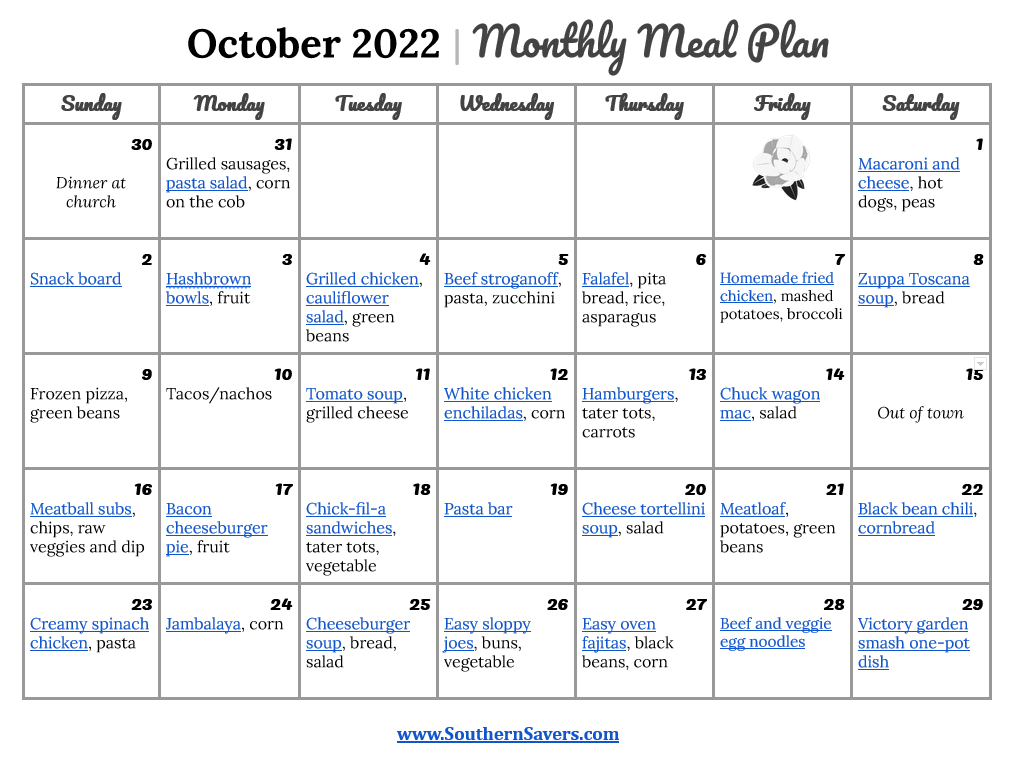 October 2022 | Monthly Meal Plan

| Sunday | Monday | Tuesday | Wednesday | Thursday | Friday | Saturday |
|---|---|---|---|---|---|---|
| 30 Dinner at church | 31 Grilled sausages, pasta salad, corn on the cob | | | | | 1 Macaroni and cheese, hot dogs, peas |
| 2 Snack board | 3 Hashbrown bowls, fruit | 4 Grilled chicken, cauliflower salad, green beans | 5 Beef stroganoff, pasta, zucchini | 6 Falafel, pita bread, rice, asparagus | 7 Homemade fried chicken, mashed potatoes, broccoli | 8 Zuppa Toscana soup, bread |
| 9 Frozen pizza, green beans | 10 Tacos/nachos | 11 Tomato soup, grilled cheese | 12 White chicken enchiladas, corn | 13 Hamburgers, tater tots, carrots | 14 Chuck wagon mac, salad | 15 Out of town |
| 16 Meatball subs, chips, raw veggies and dip | 17 Bacon cheeseburger pie, fruit | 18 Chick-fil-a sandwiches, tater tots, vegetable | 19 Pasta bar | 20 Cheese tortellini soup, salad | 21 Meatloaf, potatoes, green beans | 22 Black bean chili, cornbread |
| 23 Creamy spinach chicken, pasta | 24 Jambalaya, corn | 25 Cheeseburger soup, bread, salad | 26 Easy sloppy joes, buns, vegetable | 27 Easy oven fajitas, black beans, corn | 28 Beef and veggie egg noodles | 29 Victory garden smash one-pot dish |

www.SouthernSavers.com